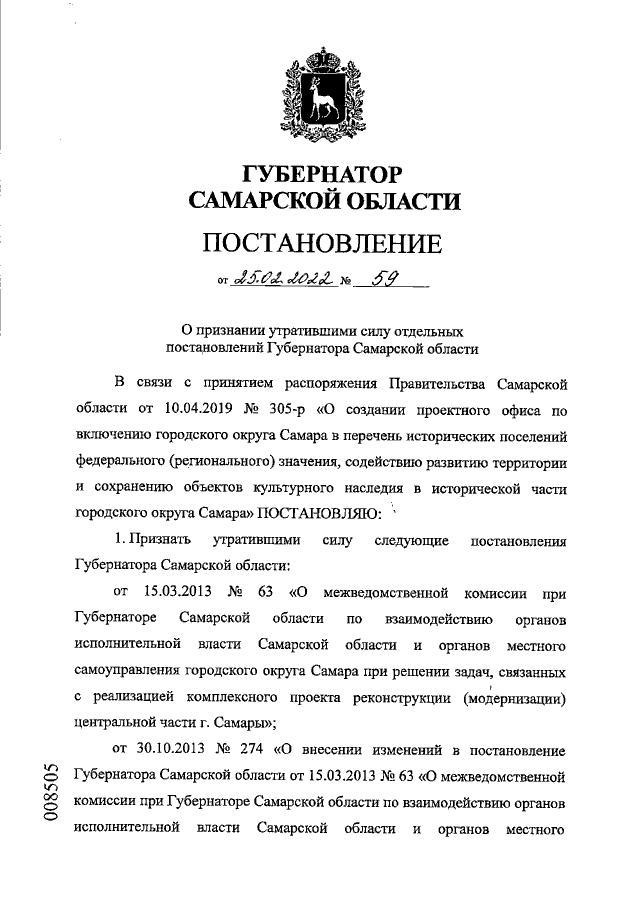 ГУБЕРНАТОР
САМАРСКОЙ ОБЛАСТИ

ПОСТАНОВЛЕНИЕ

от 25.02.2022 № 59

О признании утратившими силу отдельных постановлений Губернатора Самарской области

В связи с принятием распоряжения Правительства Самарской области от 10.04.2019 № 305-р «О создании проектного офиса по включению городского округа Самара в перечень исторических поселений федерального (регионального) значения, содействию развитию территории и сохранению объектов культурного наследия в исторической части городского округа Самара» ПОСТАНОВЛЯЮ:

1. Признать утратившими силу следующие постановления Губернатора Самарской области:

от 15.03.2013 № 63 «О межведомственной комиссии при Губернаторе Самарской области по взаимодействию органов исполнительной власти Самарской области и органов местного самоуправления городского округа Самара при решении задач, связанных с реализацией комплексного проекта реконструкции (модернизации) центральной части г. Самары»;

от 30.10.2013 № 274 «О внесении изменений в постановление Губернатора Самарской области от 15.03.2013 № 63 «О межведомственной комиссии при Губернаторе Самарской области по взаимодействию органов исполнительной власти Самарской области и органов местного

008505